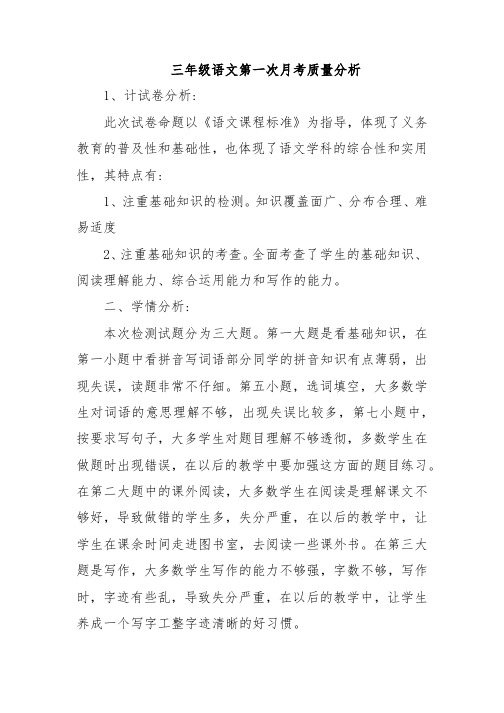 三年级语文第一次月考质量分析

1、计试卷分析：

此次试卷命题以《语文课程标准》为指导，体现了义务教育的普及性和基础性，也体现了语文学科的综合性和实用性，其特点有：

1、注重基础知识的检测。知识覆盖面广、分布合理、难易适度

2、注重基础知识的考查。全面考查了学生的基础知识、阅读理解能力、综合运用能力和写作的能力。

二、学情分析：

本次检测试题分为三大题。第一大题是看基础知识，在第一小题中看拼音写词语部分同学的拼音知识有点薄弱，出现失误，读题非常不仔细。第五小题，选词填空，大多数学生对词语的意思理解不够，出现失误比较多，第七小题中，按要求写句子，大多学生对题目理解不够透彻，多数学生在做题时出现错误，在以后的教学中要加强这方面的题目练习。在第二大题中的课外阅读，大多数学生在阅读是理解课文不够好，导致做错的学生多，失分严重，在以后的教学中，让学生在课余时间走进图书室，去阅读一些课外书。在第三大题是写作，大多数学生写作的能力不够强，字数不够，写作时，字迹有些乱，导致失分严重，在以后的教学中，让学生养成一个写字工整字迹清晰的好习惯。